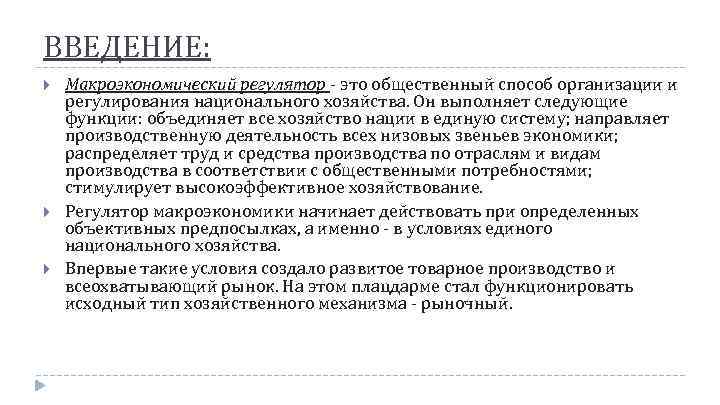 ВВЕДЕНИЕ:

Макроэкономический регулятор - это общественный способ организации и регулирования национального хозяйства. Он выполняет следующие функции: объединяет все хозяйство нации в единую систему; направляет производственную деятельность всех низовых звеньев экономики; распределяет труд и средства производства по отраслям и видам производства в соответствии с общественными потребностями; стимулирует высокоэффективное хозяйствование.

Регулятор макроэкономики начинает действовать при определенных объективных предпосылках, а именно - в условиях единого национального хозяйства.

Впервые такие условия создало развитое товарное производство и всеохватывающий рынок. На этом плацдарме стал функционировать исходный тип хозяйственного механизма - рыночный.